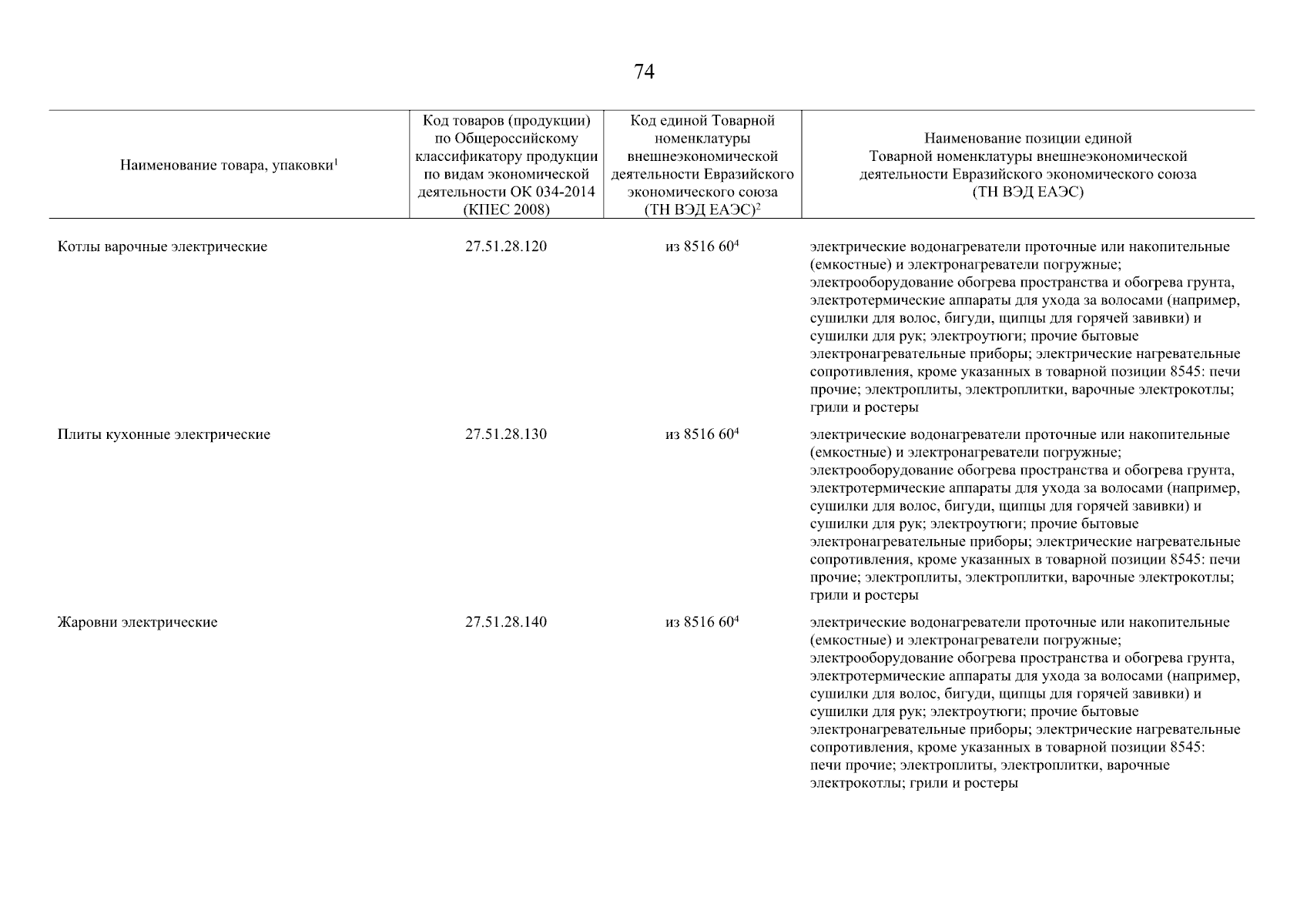 74

| Наименование товара, упаковки$^1$ | Код товаров (продукции) по Общероссийскому классификатору продукции по видам экономической деятельности ОК 034-2014 (КПЕС 2008) | Код единой Товарной номенклатуры внешнеэкономической деятельности Евразийского экономического союза (ТН ВЭД ЕАЭС)$^2$ | Наименование позиции единой Товарной номенклатуры внешнеэкономической деятельности Евразийского экономического союза (ТН ВЭД ЕАЭС) |
|---|---|---|---|
| Котлы варочные электрические | 27.51.28.120 | из 8516 60$^4$ | электрические водонагреватели проточные или накопительные (емкостные) и электронагреватели погружные; электрооборудование обогрева пространства и обогрева грунта, электротермические аппараты для ухода за волосами (например, сушилки для волос, бигуди, щипцы для горячей завивки) и сушилки для рук; электроутюги; прочие бытовые электронагревательные приборы; электрические нагревательные сопротивления, кроме указанных в товарной позиции 8545: печи прочие; электроплиты, электроплитки, варочные электрокотлы; грили и ростеры |
| Плиты кухонные электрические | 27.51.28.130 | из 8516 60$^4$ | электрические водонагреватели проточные или накопительные (емкостные) и электронагреватели погружные; электрооборудование обогрева пространства и обогрева грунта, электротермические аппараты для ухода за волосами (например, сушилки для волос, бигуди, щипцы для горячей завивки) и сушилки для рук; электроутюги; прочие бытовые электронагревательные приборы; электрические нагревательные сопротивления, кроме указанных в товарной позиции 8545: печи прочие; электроплиты, электроплитки, варочные электрокотлы; грили и ростеры |
| Жаровни электрические | 27.51.28.140 | из 8516 60$^4$ | электрические водонагреватели проточные или накопительные (емкостные) и электронагреватели погружные; электрооборудование обогрева пространства и обогрева грунта, электротермические аппараты для ухода за волосами (например, сушилки для волос, бигуди, щипцы для горячей завивки) и сушилки для рук; электроутюги; прочие бытовые электронагревательные приборы; электрические нагревательные сопротивления, кроме указанных в товарной позиции 8545: печи прочие; электроплиты, электроплитки, варочные электрокотлы; грили и ростеры |